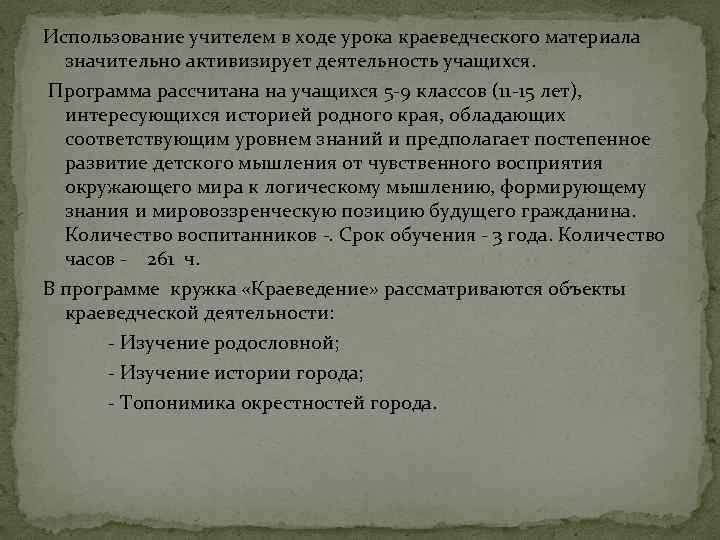 Использование учителем в ходе урока краеведческого материала значительно активизирует деятельность учащихся.

Программа рассчитана на учащихся 5-9 классов (11-15 лет), интересующихся историей родного края, обладающих соответствующим уровнем знаний и предполагает постепенное развитие детского мышления от чувственного восприятия окружающего мира к логическому мышлению, формирующему знания и мировоззренческую позицию будущего гражданина. Количество воспитанников -. Срок обучения - 3 года. Количество часов - 261 ч.

В программе кружка «Краеведение» рассматриваются объекты краеведческой деятельности:

- Изучение родословной;

- Изучение истории города;

- Топонимика окрестностей города.